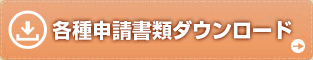 各種申請書類ダウンロード